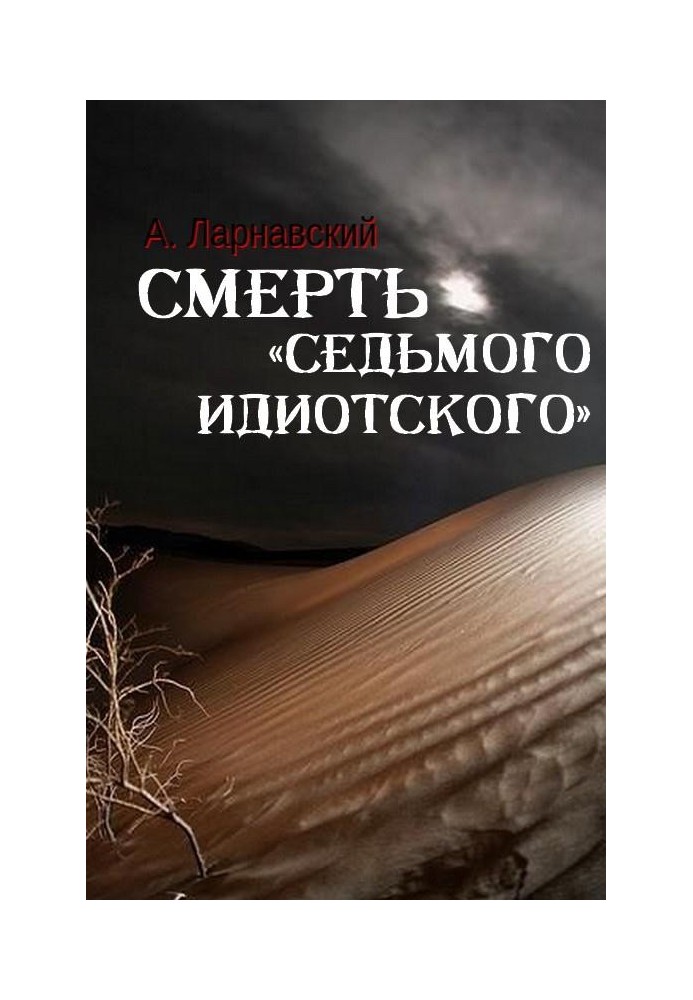 А. Ларнавский

СМЕРТЬ «СЕДЬМОГО ИДИОТСКОГО»